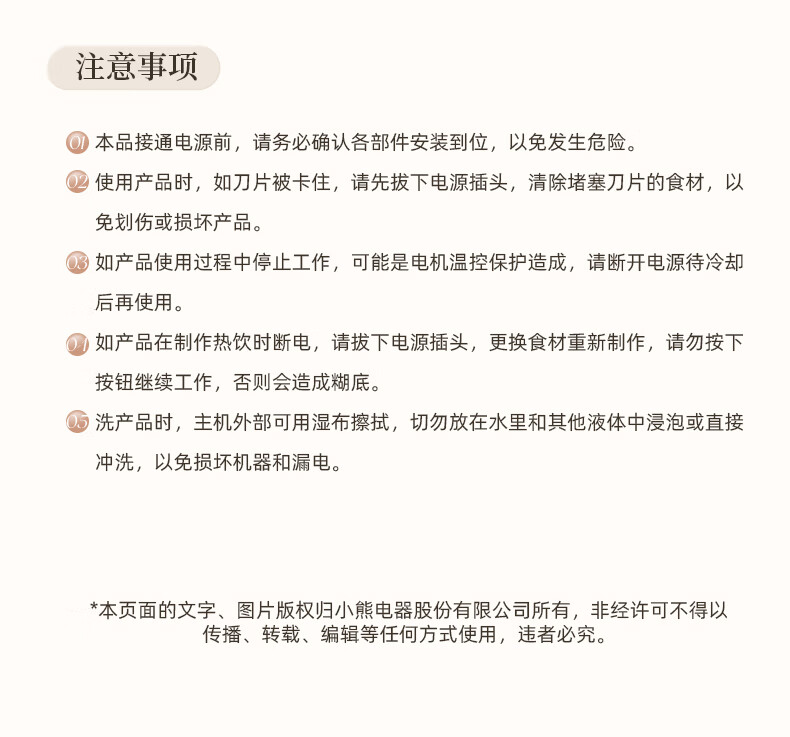 注意事项

01 本品接通电源前，请务必确认各部件安装到位，以免发生危险。

02 使用产品时，如刀片被卡住，请先拔下电源插头，清除堵塞刀片的食材，以免划伤或损坏产品。

03 如产品使用过程中停止工作，可能是电机温控保护造成，请断开电源待冷却后再使用。

04 如产品在制作热饮时断电，请拔下电源插头，更换食材重新制作，请勿按下按钮继续工作，否则会造成糊底。

05 洗产品时，主机外部可用湿布擦拭，切勿放在水里和其他液体中浸泡或直接冲洗，以免损坏机器和漏电。

*本页面的文字、图片版权归小熊电器股份有限公司所有，非经许可不得以传播、转载、编辑等任何方式使用，违者必究。